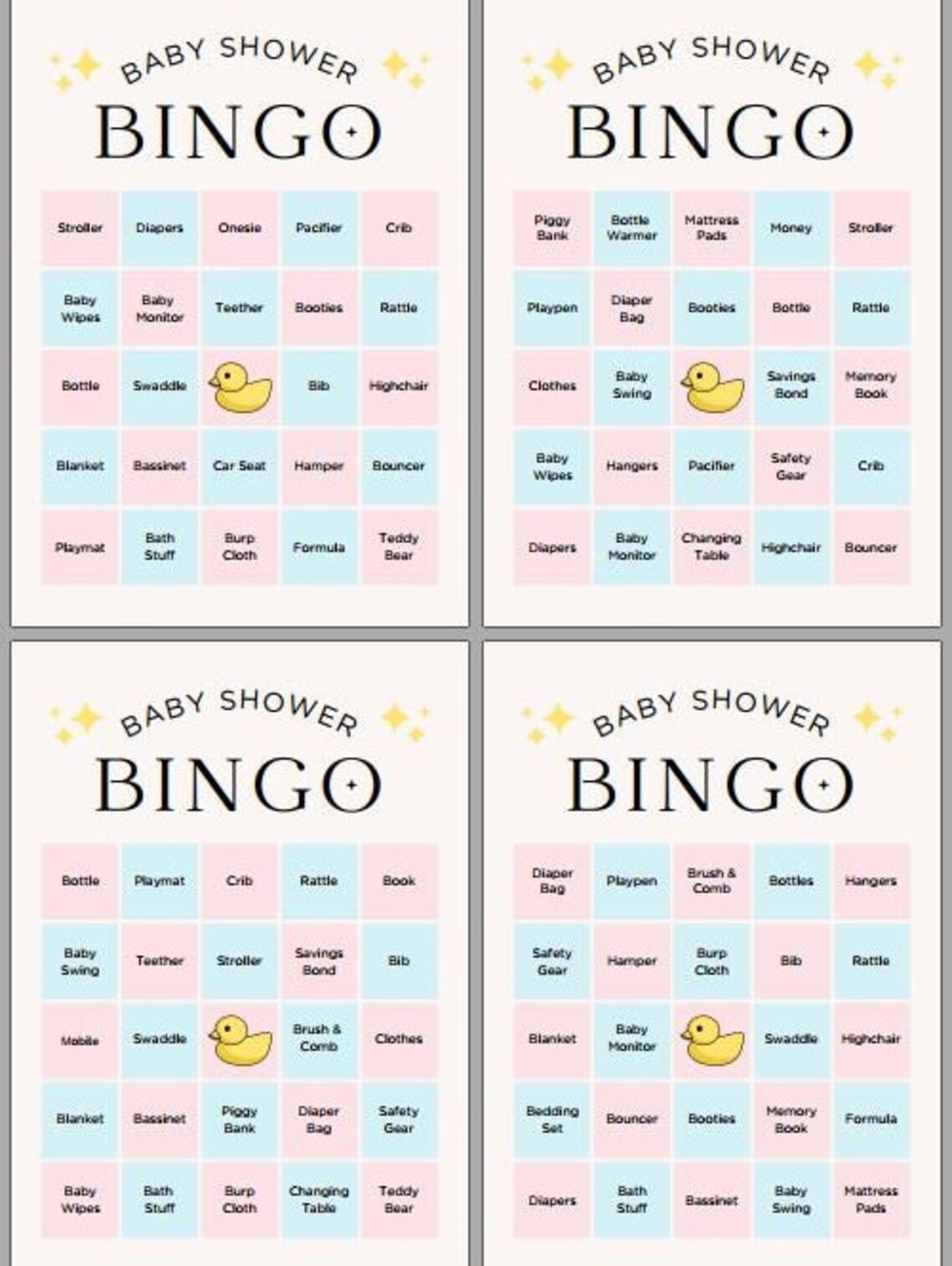 BABY SHOWER
BINGO

| Stroller | Diapers | Onesie | Pacifier | Crib |
|---|---|---|---|---|
| Baby Wipes | Baby Monitor | Teether | Booties | Rattle |
| Bottle | Swaddle | | Bib | Highchair |
| Blanket | Bassinet | Car Seat | Hamper | Bouncer |
| Playmat | Bath Stuff | Burp Cloth | Formula | Teddy Bear |

BABY SHOWER
BINGO

| Piggy Bank | Bottle Warmer | Mattress Pads | Money | Stroller |
|---|---|---|---|---|
| Playpen | Diaper Bag | Booties | Bottle | Rattle |
| Clothes | Baby Swing | | Savings Bond | Memory Book |
| Baby Wipes | Hangers | Pacifier | Safety Gear | Crib |
| Diapers | Baby Monitor | Changing Table | Highchair | Bouncer |

BABY SHOWER
BINGO

| Bottle | Playmat | Crib | Rattle | Book |
|---|---|---|---|---|
| Baby Swing | Teether | Stroller | Savings Bond | Bib |
| Mobile | Swaddle | | Brush & Comb | Clothes |
| Blanket | Bassinet | Piggy Bank | Diaper Bag | Safety Gear |
| Baby Wipes | Bath Stuff | Burp Cloth | Changing Table | Teddy Bear |

BABY SHOWER
BINGO

| Diaper Bag | Playpen | Brush & Comb | Bottles | Hangers |
|---|---|---|---|---|
| Safety Gear | Hamper | Burp Cloth | Bib | Rattle |
| Blanket | Baby Monitor | | Swaddle | Highchair |
| Bedding Set | Bouncer | Booties | Memory Book | Formula |
| Diapers | Bath Stuff | Bassinet | Baby Swing | Mattress Pads |